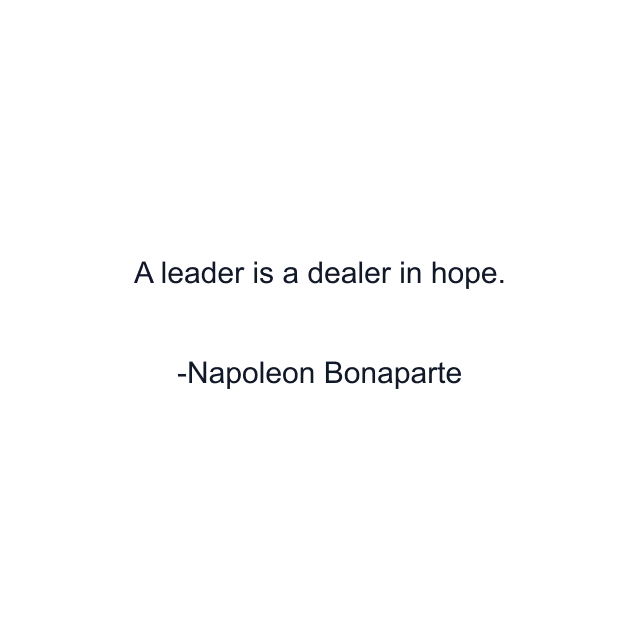 A leader is a dealer in hope.

-Napoleon Bonaparte